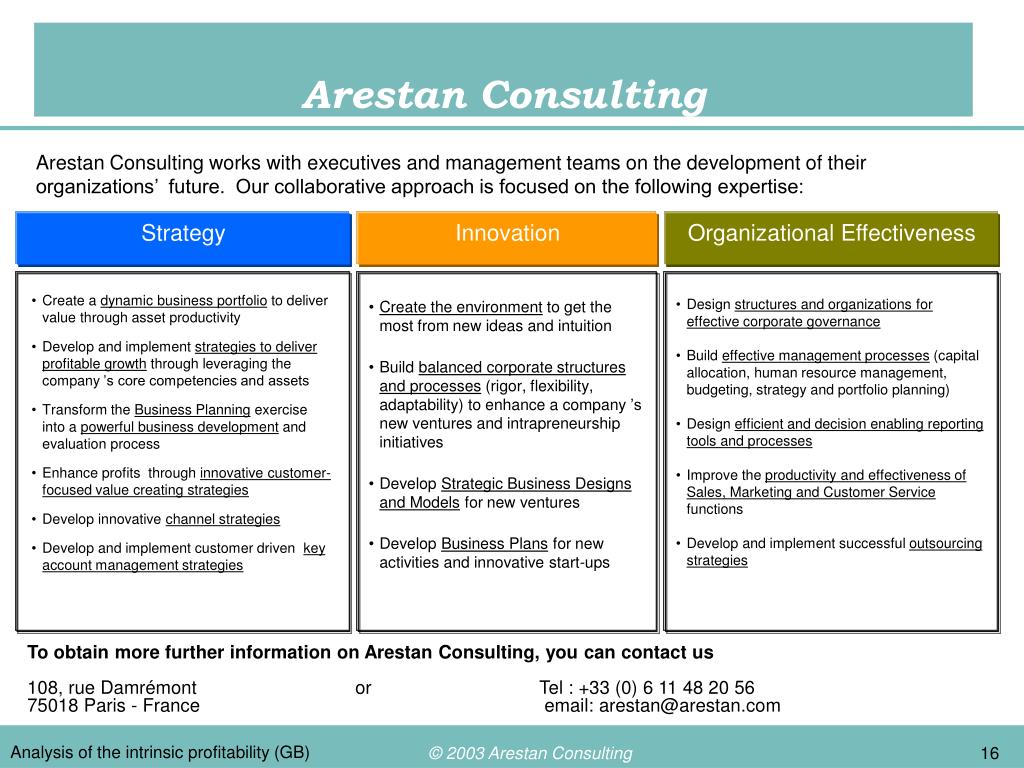 Arestan Consulting

Arestan Consulting works with executives and management teams on the development of their organizations’ future. Our collaborative approach is focused on the following expertise:

Strategy

• Create a dynamic business portfolio to deliver value through asset productivity
• Develop and implement strategies to deliver profitable growth through leveraging the company ’s core competencies and assets
• Transform the Business Planning exercise into a powerful business development and evaluation process
• Enhance profits through innovative customer-focused value creating strategies
• Develop innovative channel strategies
• Develop and implement customer driven key account management strategies

Innovation

• Create the environment to get the most from new ideas and intuition
• Build balanced corporate structures and processes (rigor, flexibility, adaptability) to enhance a company ’s new ventures and intrapreneurship initiatives
• Develop Strategic Business Designs and Models for new ventures
• Develop Business Plans for new activities and innovative start-ups

Organizational Effectiveness

• Design structures and organizations for effective corporate governance
• Build effective management processes (capital allocation, human resource management, budgeting, strategy and portfolio planning)
• Design efficient and decision enabling reporting tools and processes
• Improve the productivity and effectiveness of Sales, Marketing and Customer Service functions
• Develop and implement successful outsourcing strategies

To obtain more further information on Arestan Consulting, you can contact us

108, rue Damrémont
75018 Paris - France

or

Tel : +33 (0) 6 11 48 20 56
email: arestan@arestan.com

Analysis of the intrinsic profitability (GB)
© 2003 Arestan Consulting
16